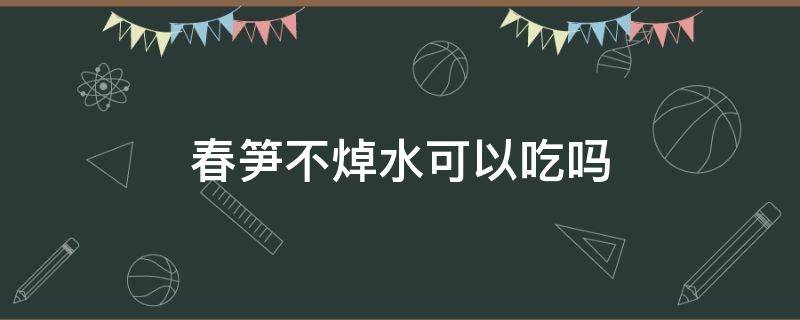 春笋不焯水可以吃吗